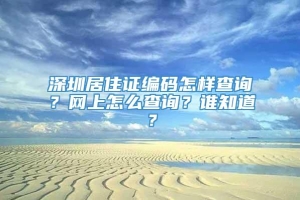 深圳居住证编码怎样查询？网上怎么查询？谁知道？